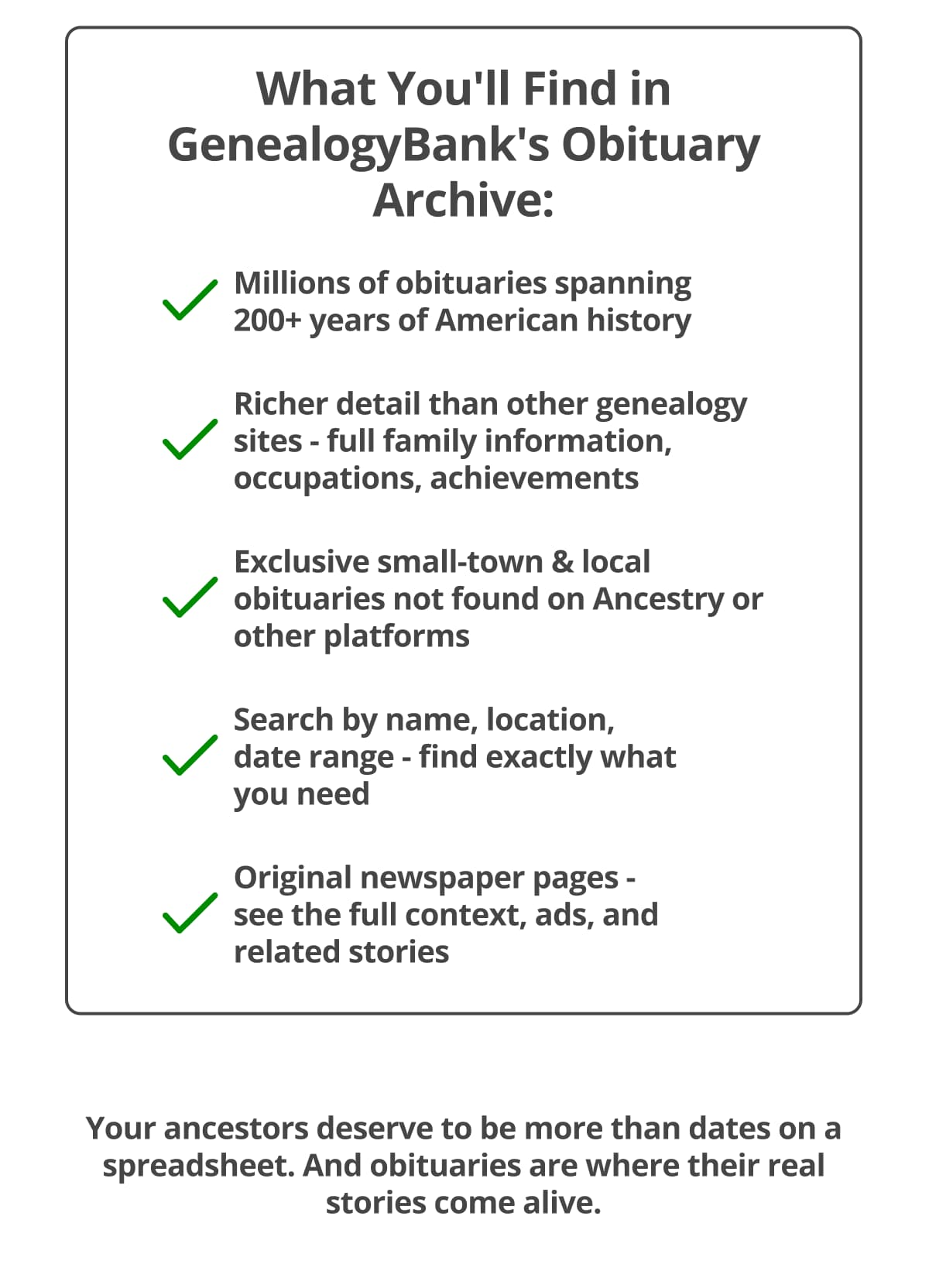 What You'll Find in GenealogyBank's Obituary Archive:

Millions of obituaries spanning 200+ years of American history

Richer detail than other genealogy sites - full family information, occupations, achievements

Exclusive small-town & local obituaries not found on Ancestry or other platforms

Search by name, location, date range - find exactly what you need

Original newspaper pages - see the full context, ads, and related stories

Your ancestors deserve to be more than dates on a spreadsheet. And obituaries are where their real stories come alive.